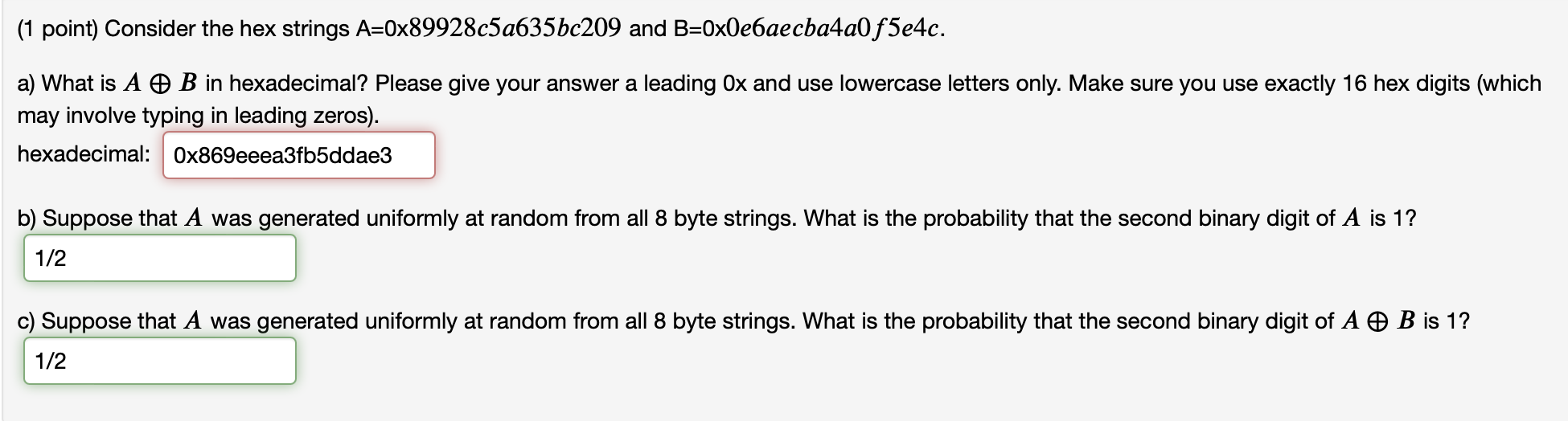 (1 point) Consider the hex strings A=0x$89928c5a635bc209$ and B=0x$0e6aecba4a0f5e4c$.

a) What is $A \oplus B$ in hexadecimal? Please give your answer a leading 0x and use lowercase letters only. Make sure you use exactly 16 hex digits (which may involve typing in leading zeros).

hexadecimal: 0x869eeea3fb5ddae3

b) Suppose that $A$ was generated uniformly at random from all 8 byte strings. What is the probability that the second binary digit of $A$ is 1?

1/2

c) Suppose that $A$ was generated uniformly at random from all 8 byte strings. What is the probability that the second binary digit of $A \oplus B$ is 1?

1/2